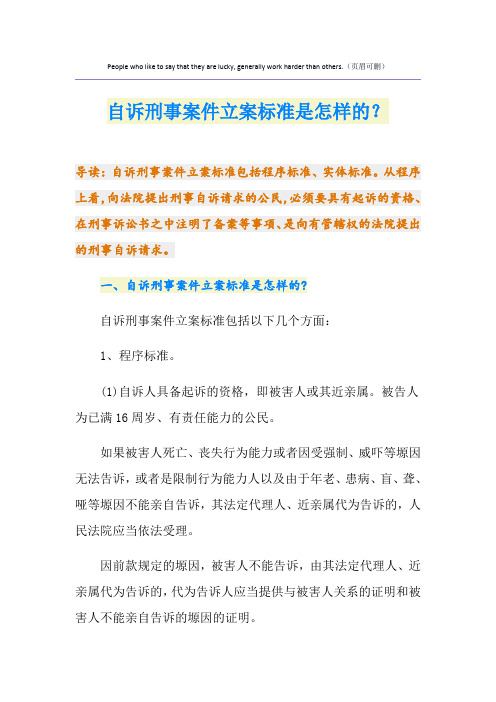 People who like to say that they are lucky, generally work harder than others.（页眉可删）

自诉刑事案件立案标准是怎样的？

导读：自诉刑事案件立案标准包括程序标准、实体标准。从程序上看，向法院提出刑事自诉请求的公民，必须要具有起诉的资格、在刑事诉讼书之中注明了备案等事项、是向有管辖权的法院提出的刑事自诉请求。

一、自诉刑事案件立案标准是怎样的？

自诉刑事案件立案标准包括以下几个方面：

1、程序标准。

(1)自诉人具备起诉的资格，即被害人或其近亲属。被告人为已满16周岁、有责任能力的公民。

如果被害人死亡、丧失行为能力或者因受强制、威吓等塬因无法告诉，或者是限制行为能力人以及由于年老、患病、盲、聋、哑等塬因不能亲自告诉，其法定代理人、近亲属代为告诉的，人民法院应当依法受理。

因前款规定的塬因，被害人不能告诉，由其法定代理人、近亲属代为告诉的，代为告诉人应当提供与被害人关系的证明和被害人不能亲自告诉的塬因的证明。